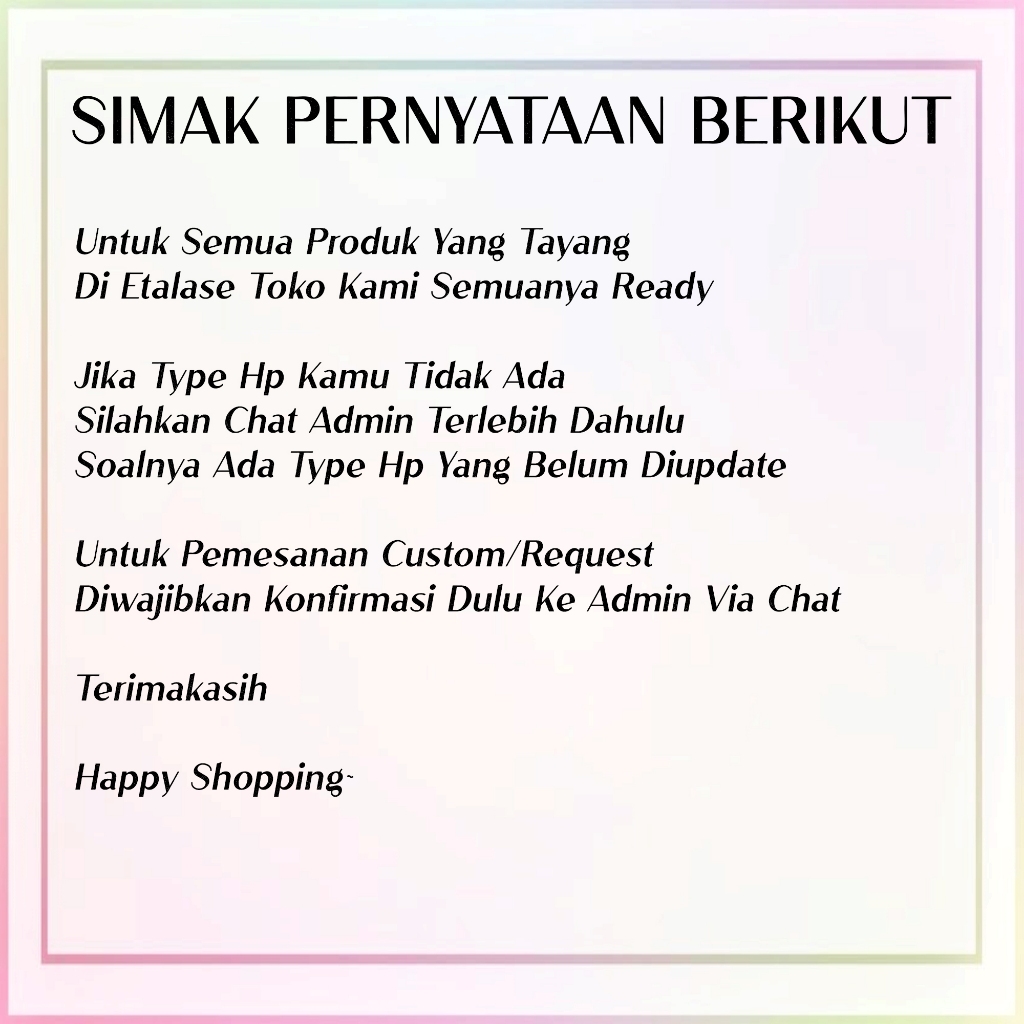 SIMAK PERNYATAAN BERIKUT

Untuk Semua Produk Yang Tayang
Di Etalase Toko Kami Semuanya Ready

Jika Type Hp Kamu Tidak Ada
Silahkan Chat Admin Terlebih Dahulu
Soalnya Ada Type Hp Yang Belum Diupdate

Untuk Pemesanan Custom/Request
Diwajibkan Konfirmasi Dulu Ke Admin Via Chat

Terimakasih

Happy Shopping~